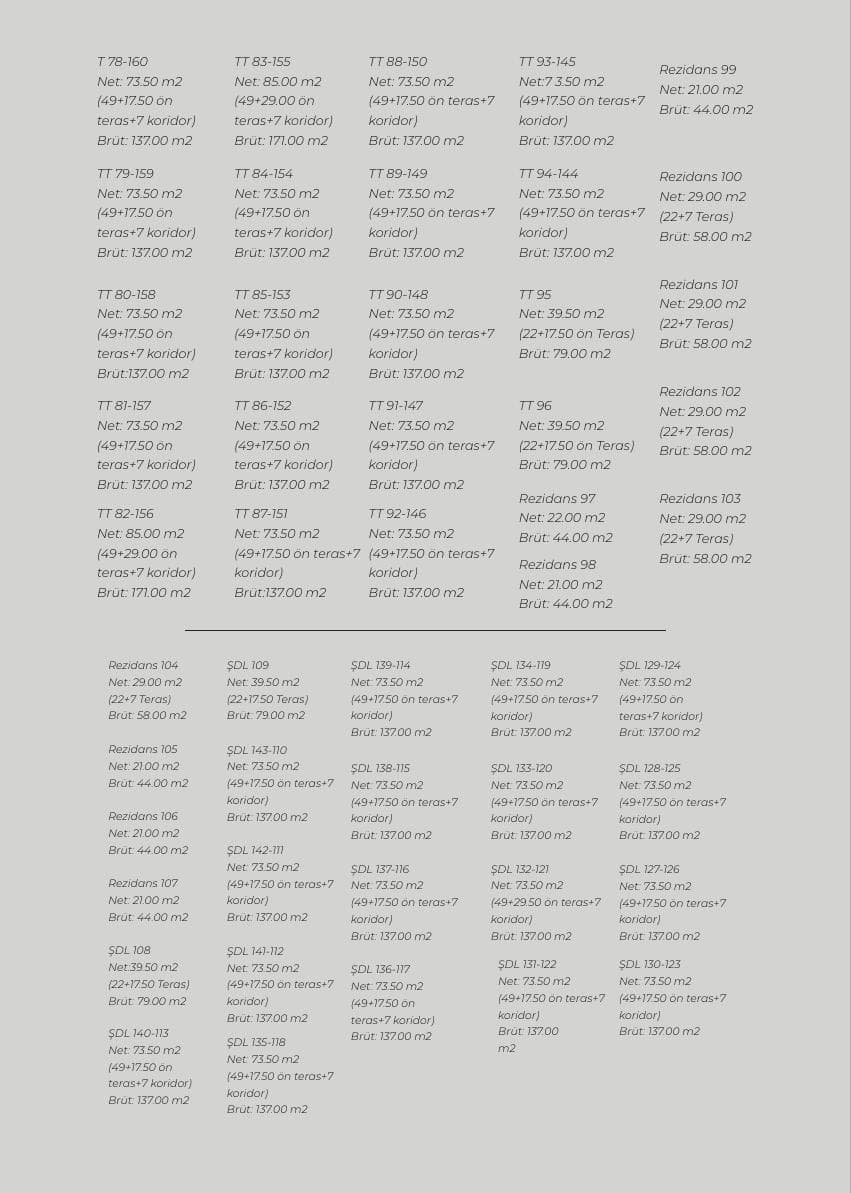 T 78-160
Net: 73.50 m2
(49+17.50 ön teras+7 koridor)
Brüt: 137.00 m2

TT 79-159
Net: 73.50 m2
(49+17.50 ön teras+7 koridor)
Brüt: 137.00 m2

TT 80-158
Net: 73.50 m2
(49+17.50 ön teras+7 koridor)
Brüt:137.00 m2

TT 81-157
Net: 73.50 m2
(49+17.50 ön teras+7 koridor)
Brüt: 137.00 m2

TT 82-156
Net: 85.00 m2
(49+29.00 ön teras+7 koridor)
Brüt: 171.00 m2

TT 83-155
Net: 85.00 m2
(49+29.00 ön teras+7 koridor)
Brüt: 171.00 m2

TT 84-154
Net: 73.50 m2
(49+17.50 ön teras+7 koridor)
Brüt: 137.00 m2

TT 85-153
Net: 73.50 m2
(49+17.50 ön teras+7 koridor)
Brüt: 137.00 m2

TT 86-152
Net: 73.50 m2
(49+17.50 ön teras+7 koridor)
Brüt: 137.00 m2

TT 87-151
Net: 73.50 m2
(49+17.50 ön teras+7 koridor)
Brüt:137.00 m2

TT 88-150
Net: 73.50 m2
(49+17.50 ön teras+7 koridor)
Brüt: 137.00 m2

TT 89-149
Net: 73.50 m2
(49+17.50 ön teras+7 koridor)
Brüt: 137.00 m2

TT 90-148
Net: 73.50 m2
(49+17.50 ön teras+7 koridor)
Brüt: 137.00 m2

TT 91-147
Net: 73.50 m2
(49+17.50 ön teras+7 koridor)
Brüt: 137.00 m2

TT 92-146
Net: 73.50 m2
(49+17.50 ön teras+7 koridor)
Brüt: 137.00 m2

TT 93-145
Net:7 3.50 m2
(49+17.50 ön teras+7 koridor)
Brüt: 137.00 m2

TT 94-144
Net: 73.50 m2
(49+17.50 ön teras+7 koridor)
Brüt: 137.00 m2

TT 95
Net: 39.50 m2
(22+17.50 ön Teras)
Brüt: 79.00 m2

TT 96
Net: 39.50 m2
(22+17.50 ön Teras)
Brüt: 79.00 m2

Rezidans 97
Net: 22.00 m2
Brüt: 44.00 m2

Rezidans 98
Net: 21.00 m2
Brüt: 44.00 m2

Rezidans 99
Net: 21.00 m2
Brüt: 44.00 m2

Rezidans 100
Net: 29.00 m2
(22+7 Teras)
Brüt: 58.00 m2

Rezidans 101
Net: 29.00 m2
(22+7 Teras)
Brüt: 58.00 m2

Rezidans 102
Net: 29.00 m2
(22+7 Teras)
Brüt: 58.00 m2

Rezidans 103
Net: 29.00 m2
(22+7 Teras)
Brüt: 58.00 m2

Rezidans 104
Net: 29.00 m2
(22+7 Teras)
Brüt: 58.00 m2

Rezidans 105
Net: 21.00 m2
Brüt: 44.00 m2

Rezidans 106
Net: 21.00 m2
Brüt: 44.00 m2

Rezidans 107
Net: 21.00 m2
Brüt: 44.00 m2

ŞDL 108
Net:39.50 m2
(22+17.50 Teras)
Brüt: 79.00 m2

ŞDL 140-113
Net: 73.50 m2
(49+17.50 ön teras+7 koridor)
Brüt: 137.00 m2

ŞDL 109
Net: 39.50 m2
(22+17.50 Teras)
Brüt: 79.00 m2

ŞDL 143-110
Net: 73.50 m2
(49+17.50 ön teras+7 koridor)
Brüt: 137.00 m2

ŞDL 142-111
Net: 73.50 m2
(49+17.50 ön teras+7 koridor)
Brüt: 137.00 m2

ŞDL 141-112
Net: 73.50 m2
(49+17.50 ön teras+7 koridor)
Brüt: 137.00 m2

ŞDL 135-118
Net: 73.50 m2
(49+17.50 ön teras+7 koridor)
Brüt: 137.00 m2

ŞDL 139-114
Net: 73.50 m2
(49+17.50 ön teras+7 koridor)
Brüt: 137.00 m2

ŞDL 138-115
Net: 73.50 m2
(49+17.50 ön teras+7 koridor)
Brüt: 137.00 m2

ŞDL 137-116
Net: 73.50 m2
(49+17.50 ön teras+7 koridor)
Brüt: 137.00 m2

ŞDL 136-117
Net: 73.50 m2
(49+17.50 ön teras+7 koridor)
Brüt: 137.00 m2

ŞDL 134-119
Net: 73.50 m2
(49+17.50 ön teras+7 koridor)
Brüt: 137.00 m2

ŞDL 133-120
Net: 73.50 m2
(49+17.50 ön teras+7 koridor)
Brüt: 137.00 m2

ŞDL 132-121
Net: 73.50 m2
(49+29.50 ön teras+7 koridor)
Brüt: 137.00 m2

ŞDL 131-122
Net: 73.50 m2
(49+17.50 ön teras+7 koridor)
Brüt: 137.00 m2

ŞDL 129-124
Net: 73.50 m2
(49+17.50 ön teras+7 koridor)
Brüt: 137.00 m2

ŞDL 128-125
Net: 73.50 m2
(49+17.50 ön teras+7 koridor)
Brüt: 137.00 m2

ŞDL 127-126
Net: 73.50 m2
(49+17.50 ön teras+7 koridor)
Brüt: 137.00 m2

ŞDL 130-123
Net: 73.50 m2
(49+17.50 ön teras+7 koridor)
Brüt: 137.00 m2